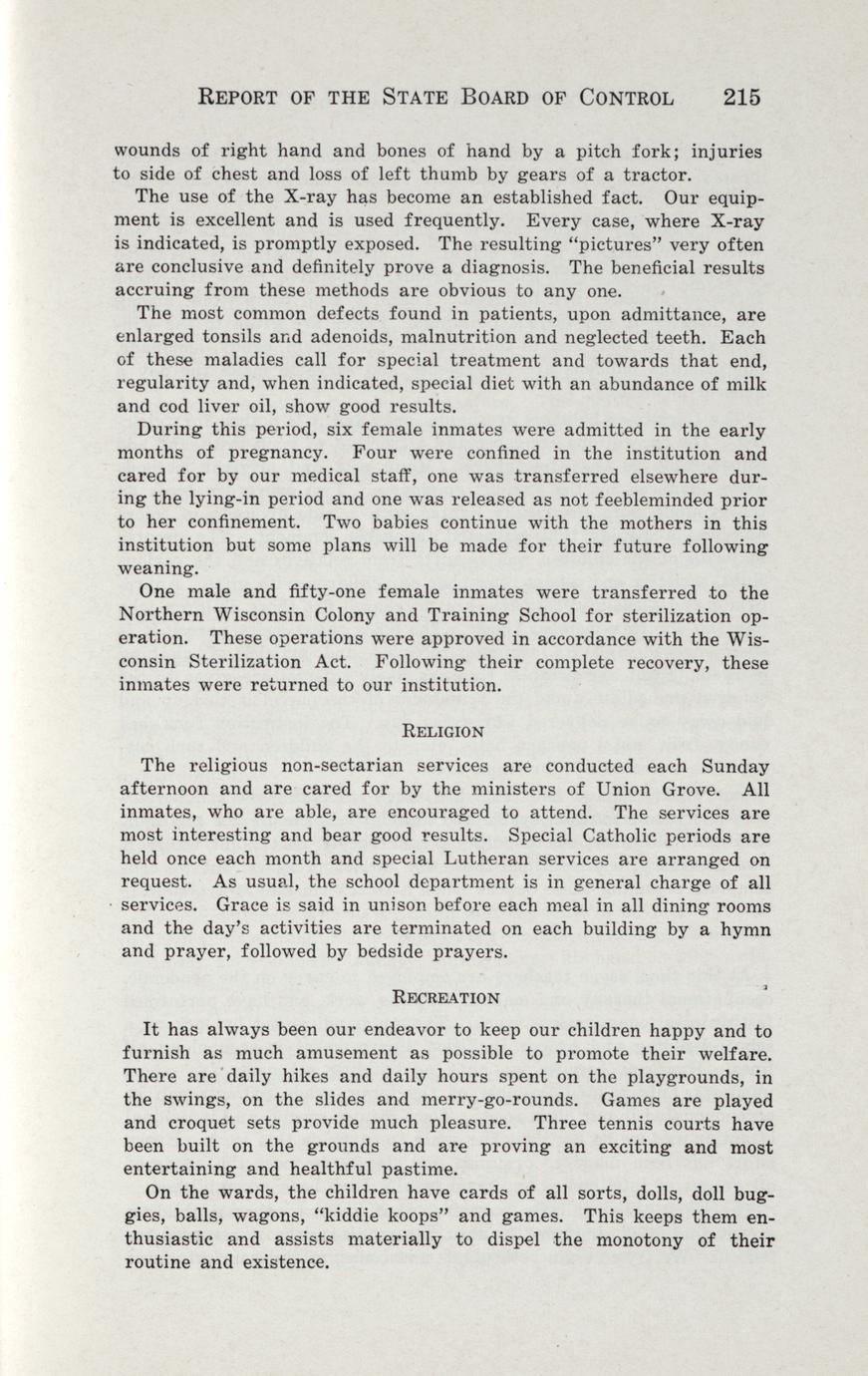 REPORT OF THE STATE BOARD OF CONTROL 215

wounds of right hand and bones of hand by a pitch fork; injuries to side of chest and loss of left thumb by gears of a tractor.

The use of the X-ray has become an established fact. Our equipment is excellent and is used frequently. Every case, where X-ray is indicated, is promptly exposed. The resulting "pictures" very often are conclusive and definitely prove a diagnosis. The beneficial results accruing from these methods are obvious to any one.

The most common defects found in patients, upon admittance, are enlarged tonsils and adenoids, malnutrition and neglected teeth. Each of these maladies call for special treatment and towards that end, regularity and, when indicated, special diet with an abundance of milk and cod liver oil, show good results.

During this period, six female inmates were admitted in the early months of pregnancy. Four were confined in the institution and cared for by our medical staff, one was transferred elsewhere during the lying-in period and one was released as not feebleminded prior to her confinement. Two babies continue with the mothers in this institution but some plans will be made for their future following weaning.

One male and fifty-one female inmates were transferred to the Northern Wisconsin Colony and Training School for sterilization operation. These operations were approved in accordance with the Wisconsin Sterilization Act. Following their complete recovery, these inmates were returned to our institution.

RELIGION

The religious non-sectarian services are conducted each Sunday afternoon and are cared for by the ministers of Union Grove. All inmates, who are able, are encouraged to attend. The services are most interesting and bear good results. Special Catholic periods are held once each month and special Lutheran services are arranged on request. As usual, the school department is in general charge of all services. Grace is said in unison before each meal in all dining rooms and the day's activities are terminated on each building by a hymn and prayer, followed by bedside prayers.

RECREATION

It has always been our endeavor to keep our children happy and to furnish as much amusement as possible to promote their welfare. There are daily hikes and daily hours spent on the playgrounds, in the swings, on the slides and merry-go-rounds. Games are played and croquet sets provide much pleasure. Three tennis courts have been built on the grounds and are proving an exciting and most entertaining and healthful pastime.

On the wards, the children have cards of all sorts, dolls, doll buggies, balls, wagons, "kiddie koops" and games. This keeps them enthusiastic and assists materially to dispel the monotony of their routine and existence.